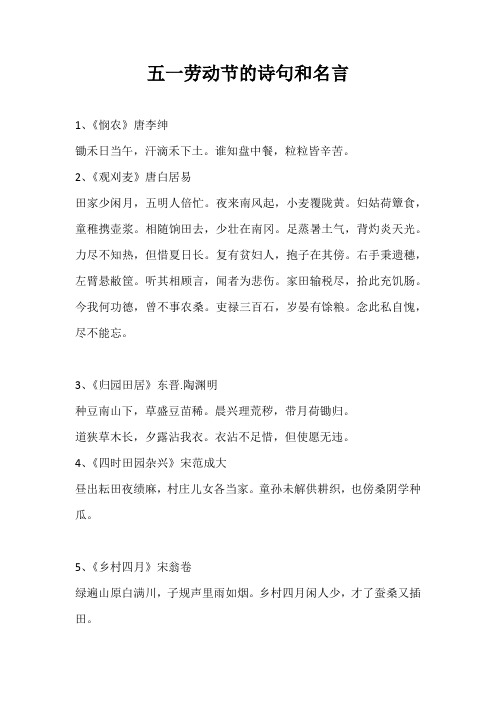 五一劳动节的诗句和名言

1、《悯农》唐李绅

锄禾日当午，汗滴禾下土。谁知盘中餐，粒粒皆辛苦。

2、《观刈麦》唐白居易

田家少闲月，五明人倍忙。夜来南风起，小麦覆陇黄。妇姑荷箪食，童稚携壶浆。相随饷田去，少壮在南冈。足蒸暑土气，背灼炎天光。力尽不知热，但惜夏日长。复有贫妇人，抱子在其傍。右手秉遗穗，左臂悬敝筐。听其相顾言，闻者为悲伤。家田输税尽，拾此充饥肠。今我何功德，曾不事农桑。吏禄三百石，岁晏有馀粮。念此私自愧，尽不能忘。

3、《归园田居》东晋.陶渊明

种豆南山下，草盛豆苗稀。晨兴理荒秽，带月荷锄归。

道狭草木长，夕露沾我衣。衣沾不足惜，但使愿无违。

4、《四时田园杂兴》宋范成大

昼出耘田夜绩麻，村庄儿女各当家。童孙未解供耕织，也傍桑阴学种瓜。

5、《乡村四月》宋翁卷

绿遍山原白满川，子规声里雨如烟。乡村四月闲人少，才了蚕桑又插田。